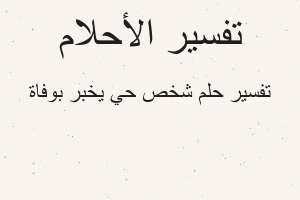 تفسير الأحلام

تفسير حلم شخص حي يخبر بوفاة